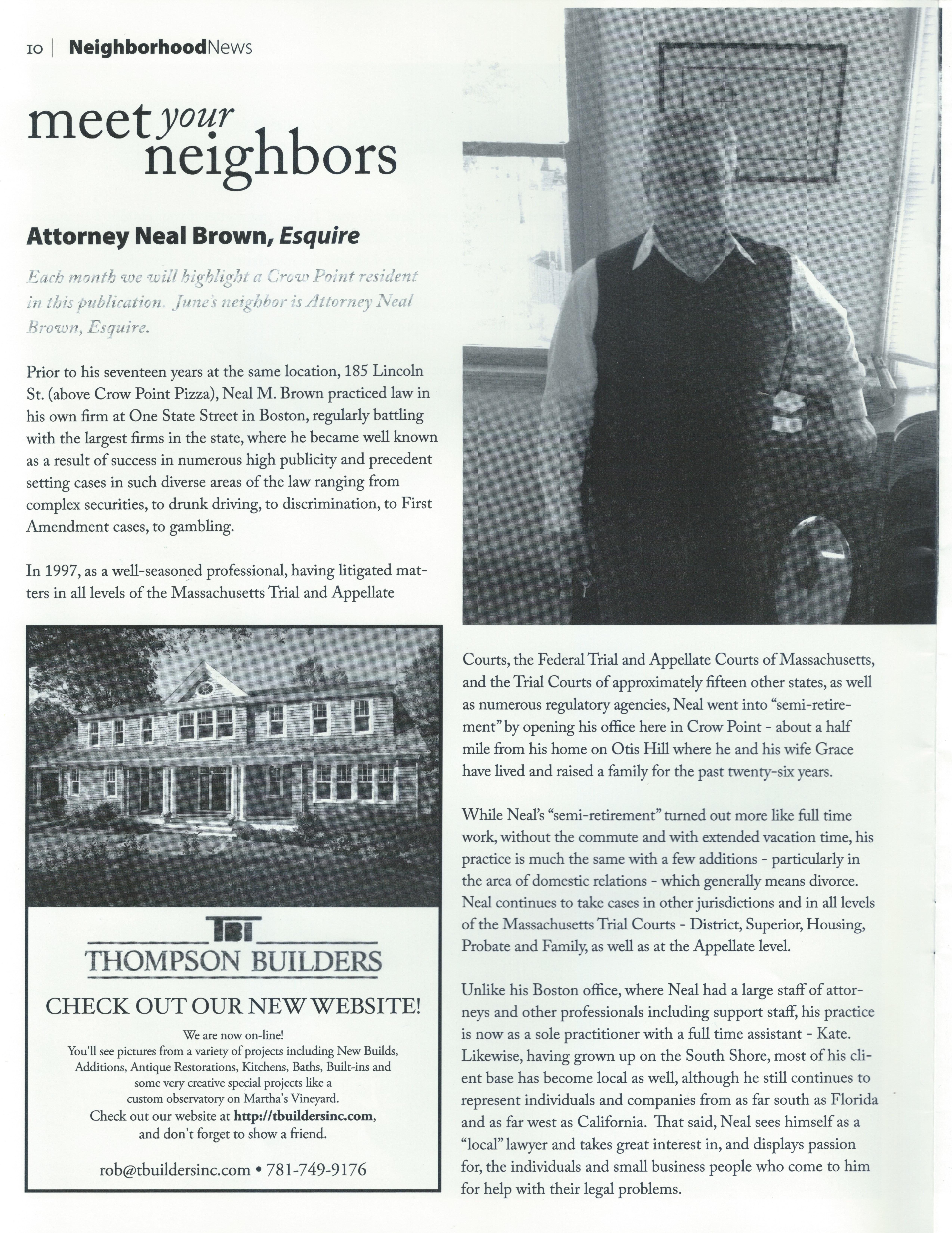 10 | NeighborhoodNews

meet your neighbors

Attorney Neal Brown, Esquire

Each month we will highlight a Crow Point resident in this publication. June's neighbor is Attorney Neal Brown, Esquire.

Prior to his seventeen years at the same location, 185 Lincoln St. (above Crow Point Pizza), Neal M. Brown practiced law in his own firm at One State Street in Boston, regularly battling with the largest firms in the state, where he became well known as a result of success in numerous high publicity and precedent setting cases in such diverse areas of the law ranging from complex securities, to drunk driving, to discrimination, to First Amendment cases, to gambling.

In 1997, as a well-seasoned professional, having litigated matters in all levels of the Massachusetts Trial and Appellate Courts, the Federal Trial and Appellate Courts of Massachusetts, and the Trial Courts of approximately fifteen other states, as well as numerous regulatory agencies, Neal went into "semi-retirement" by opening his office here in Crow Point - about a half mile from his home on Otis Hill where he and his wife Grace have lived and raised a family for the past twenty-six years.

While Neal's "semi-retirement" turned out more like full time work, without the commute and with extended vacation time, his practice is much the same with a few additions - particularly in the area of domestic relations - which generally means divorce. Neal continues to take cases in other jurisdictions and in all levels of the Massachusetts Trial Courts - District, Superior, Housing, Probate and Family, as well as at the Appellate level.

Unlike his Boston office, where Neal had a large staff of attorneys and other professionals including support staff, his practice is now as a sole practitioner with a full time assistant - Kate. Likewise, having grown up on the South Shore, most of his client base has become local as well, although he still continues to represent individuals and companies from as far south as Florida and as far west as California. That said, Neal sees himself as a "local" lawyer and takes great interest in, and displays passion for, the individuals and small business people who come to him for help with their legal problems.

TBI
THOMPSON BUILDERS

CHECK OUT OUR NEW WEBSITE!

We are now on-line!
You'll see pictures from a variety of projects including New Builds, Additions, Antique Restorations, Kitchens, Baths, Built-ins and some very creative special projects like a custom observatory on Martha's Vineyard.
Check out our website at http://tbuildersinc.com, and don't forget to show a friend.

rob@tbuildersinc.com • 781-749-9176